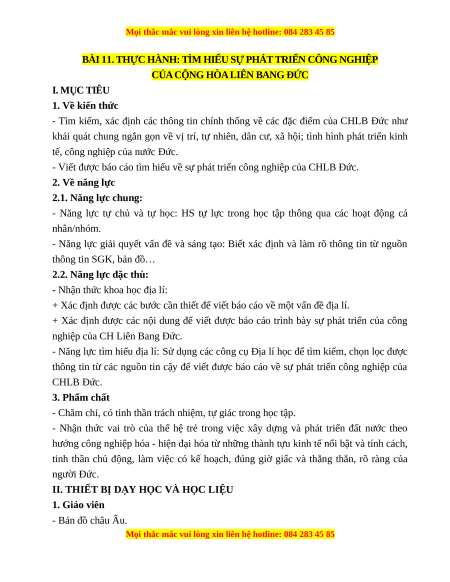 Mọi thắc mắc vui lòng xin liên hệ hotline: 084 283 45 85

BÀI 11. THỰC HÀNH: TÌM HIỂU SỰ PHÁT TRIỂN CÔNG NGHIỆP CỦA CỘNG HÒA LIÊN BANG ĐỨC

I. MỤC TIÊU

1. Về kiến thức

- Tìm kiếm, xác định các thông tin chính thống về các đặc điểm của CHLB Đức như khái quát chung ngắn gọn về vị trí, tự nhiên, dân cư, xã hội; tình hình phát triển kinh tế, công nghiệp của nước Đức.

- Viết được báo cáo tìm hiểu về sự phát triển công nghiệp của CHLB Đức.

2. Về năng lực

2.1. Năng lực chung:

- Năng lực tự chủ và tự học: HS tự lực trong học tập thông qua các hoạt động cá nhân/nhóm.

- Năng lực giải quyết vấn đề và sáng tạo: Biết xác định và làm rõ thông tin từ nguồn thông tin SGK, bản đồ…

2.2. Năng lực đặc thù:

- Nhận thức khoa học địa lí:

+ Xác định được các bước cần thiết để viết báo cáo về một vấn đề địa lí.

+ Xác định được các nội dung để viết được báo cáo trình bày sự phát triển của công nghiệp của CH Liên Bang Đức.

- Năng lực tìm hiểu địa lí: Sử dụng các công cụ Địa lí học để tìm kiếm, chọn lọc được thông tin từ các nguồn tin cậy để viết được báo cáo về sự phát triển công nghiệp của CHLB Đức.

3. Phẩm chất

- Chăm chỉ, có tinh thần trách nhiệm, tự giác trong học tập.

- Nhận thức vai trò của thế hệ trẻ trong việc xây dựng và phát triển đất nước theo hướng công nghiệp hóa - hiện đại hóa từ những thành tựu kinh tế nổi bật và tính cách, tinh thần chủ động, làm việc có kế hoạch, đúng giờ giấc và thẳng thắn, rõ ràng của người Đức.

II. THIẾT BỊ DẠY HỌC VÀ HỌC LIỆU

1. Giáo viên

- Bản đồ châu Âu.

Mọi thắc mắc vui lòng xin liên hệ hotline: 084 283 45 85